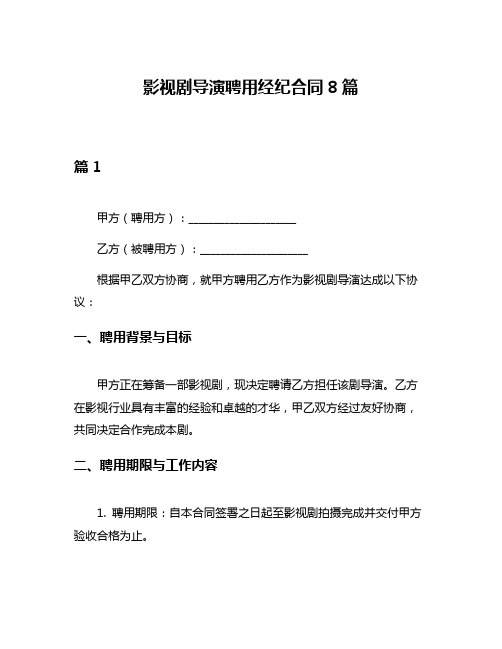 影视剧导演聘用经纪合同 8 篇

篇 1

甲方（聘用方）：____________________

乙方（被聘用方）：____________________

根据甲乙双方协商，就甲方聘用乙方作为影视剧导演达成以下协议：

一、聘用背景与目标

甲方正在筹备一部影视剧，现决定聘请乙方担任该剧导演。乙方在影视行业具有丰富的经验和卓越的才华，甲乙双方经过友好协商，共同决定合作完成本剧。

二、聘用期限与工作内容

1. 聘用期限：自本合同签署之日起至影视剧拍摄完成并交付甲方验收合格为止。